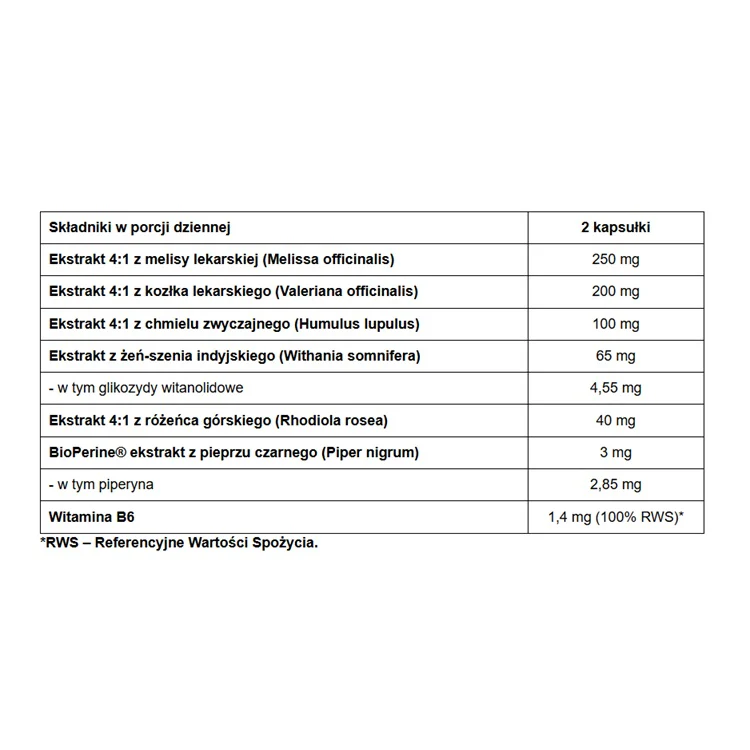 | Składniki w porcji dziennej | 2 kapsułki |
|---|---|
| Ekstrakt 4:1 z melisy lekarskiej (Melissa officinalis) | 250 mg |
| Ekstrakt 4:1 z kozłka lekarskiego (Valeriana officinalis) | 200 mg |
| Ekstrakt 4:1 z chmielu zwyczajnego (Humulus lupulus) | 100 mg |
| Ekstrakt z żeń-szenia indyjskiego (Withania somnifera) | 65 mg |
| - w tym glikozydy witanolidowe | 4,55 mg |
| Ekstrakt 4:1 z różeńca górskiego (Rhodiola rosea) | 40 mg |
| BioPerine® ekstrakt z pieprzu czarnego (Piper nigrum) | 3 mg |
| - w tym piperyna | 2,85 mg |
| Witamina B6 | 1,4 mg (100% RWS)* |

*RWS – Referencyjne Wartości Spożycia.